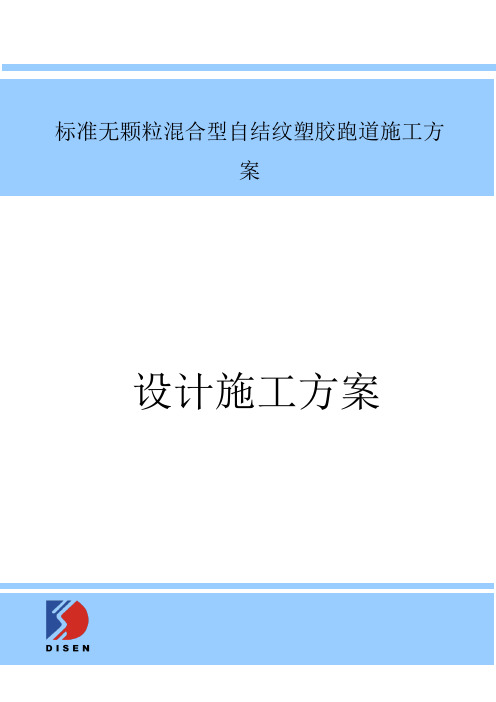 标准无颗粒混合型自结纹塑胶跑道施工方案

设计施工方案

DISEN